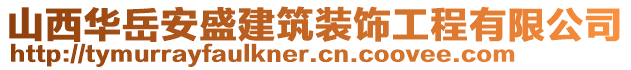 山西华岳安盛建筑装饰工程有限公司
http://tymurrayfaulkner.cn.coovee.com